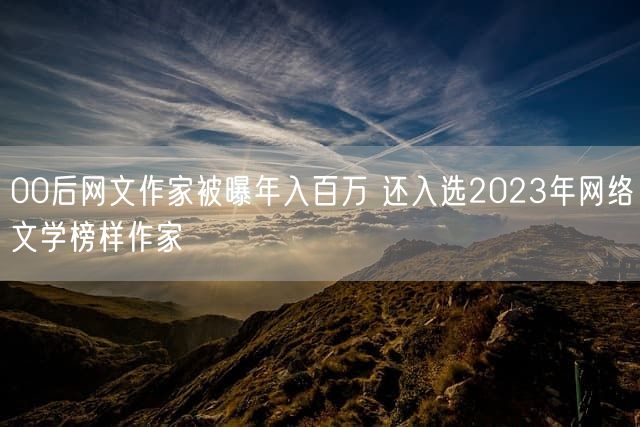 00后网文作家被曝年入百万 还入选2023年网络文学榜样作家